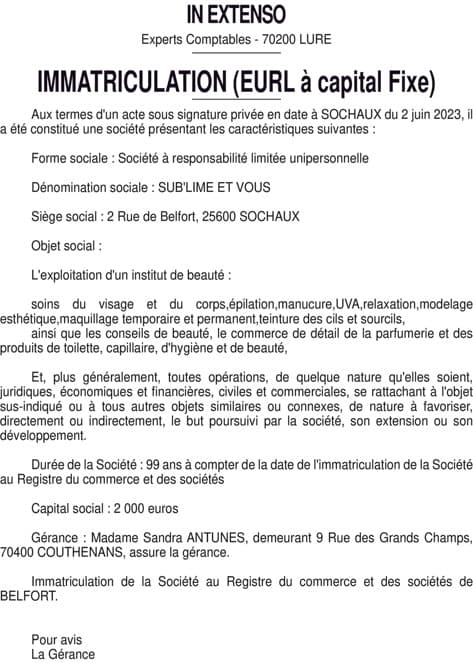 IN EXTENSO

Experts Comptables - 70200 LURE

IMMATRICULATION (EURL à capital Fixe)

Aux termes d'un acte sous signature privée en date à SOCHAUX du 2 juin 2023, il a été constitué une société présentant les caractéristiques suivantes :

Forme sociale : Société à responsabilité limitée unipersonnelle

Dénomination sociale : SUB'LIME ET VOUS

Siège social : 2 Rue de Belfort, 25600 SOCHAUX

Objet social :

L'exploitation d'un institut de beauté :

soins du visage et du corps,épilation,manucure,UVA,relaxation,modelage esthétique,maquillage temporaire et permanent,teinture des cils et sourcils,
ainsi que les conseils de beauté, le commerce de détail de la parfumerie et des produits de toilette, capillaire, d'hygiène et de beauté,

Et, plus généralement, toutes opérations, de quelque nature qu'elles soient, juridiques, économiques et financières, civiles et commerciales, se rattachant à l'objet sus-indiqué ou à tous autres objets similaires ou connexes, de nature à favoriser, directement ou indirectement, le but poursuivi par la société, son extension ou son développement.

Durée de la Société : 99 ans à compter de la date de l'immatriculation de la Société au Registre du commerce et des sociétés

Capital social : 2 000 euros

Gérance : Madame Sandra ANTUNES, demeurant 9 Rue des Grands Champs, 70400 COUTHENANS, assure la gérance.

Immatriculation de la Société au Registre du commerce et des sociétés de BELFORT.

Pour avis
La Gérance